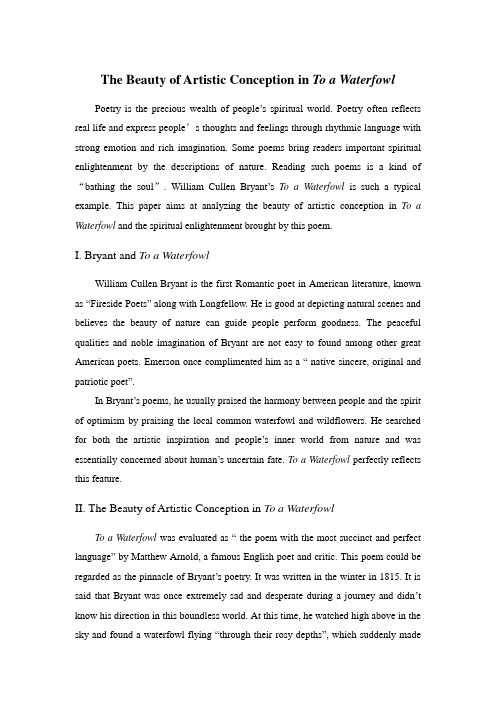 The Beauty of Artistic Conception in To a Waterfowl

Poetry is the precious wealth of people's spiritual world. Poetry often reflects real life and express people' s thoughts and feelings through rhythmic language with strong emotion and rich imagination. Some poems bring readers important spiritual enlightenment by the descriptions of nature. Reading such poems is a kind of "bathing the soul" . William Cullen Bryant's To a Waterfowl is such a typical example. This paper aims at analyzing the beauty of artistic conception in To a Waterfowl and the spiritual enlightenment brought by this poem.

I. Bryant and To a Waterfowl

William Cullen Bryant is the first Romantic poet in American literature, known as "Fireside Poets" along with Longfellow. He is good at depicting natural scenes and believes the beauty of nature can guide people perform goodness. The peaceful qualities and noble imagination of Bryant are not easy to found among other great American poets. Emerson once complimented him as a " native sincere, original and patriotic poet".

In Bryant's poems, he usually praised the harmony between people and the spirit of optimism by praising the local common waterfowl and wildflowers. He searched for both the artistic inspiration and people's inner world from nature and was essentially concerned about human's uncertain fate. To a Waterfowl perfectly reflects this feature.

II. The Beauty of Artistic Conception in To a Waterfowl

To a Waterfowl was evaluated as " the poem with the most succinct and perfect language" by Matthew Arnold, a famous English poet and critic. This poem could be regarded as the pinnacle of Bryant's poetry. It was written in the winter in 1815. It is said that Bryant was once extremely sad and desperate during a journey and didn't know his direction in this boundless world. At this time, he watched high above in the sky and found a waterfowl flying "through their rosy depths", which suddenly made